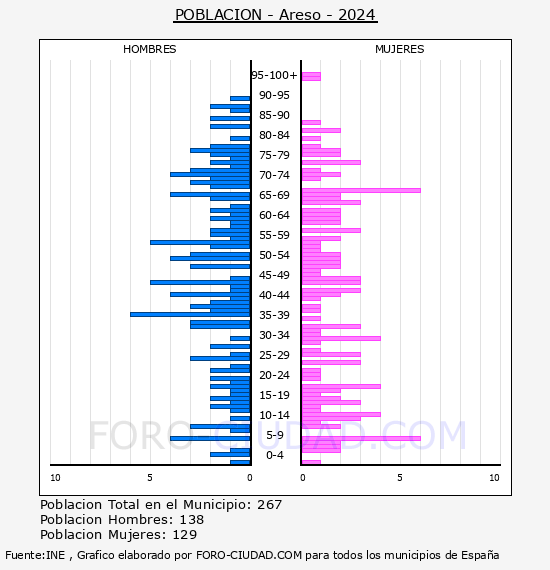 POBLACION - Areso - 2024

HOMBRES

MUJERES

95-100+
90-95
85-90
80-84
75-79
70-74
65-69
60-64
55-59
50-54
45-49
40-44
35-39
30-34
25-29
20-24
15-19
10-14
5-9
0-4

10
5
0
0
5
10

FORO-CIUDAD.COM

Poblacion Total en el Municipio: 267
Poblacion Hombres: 138
Poblacion Mujeres: 129

Fuente:INE , Grafico elaborado por FORO-CIUDAD.COM para todos los municipios de España